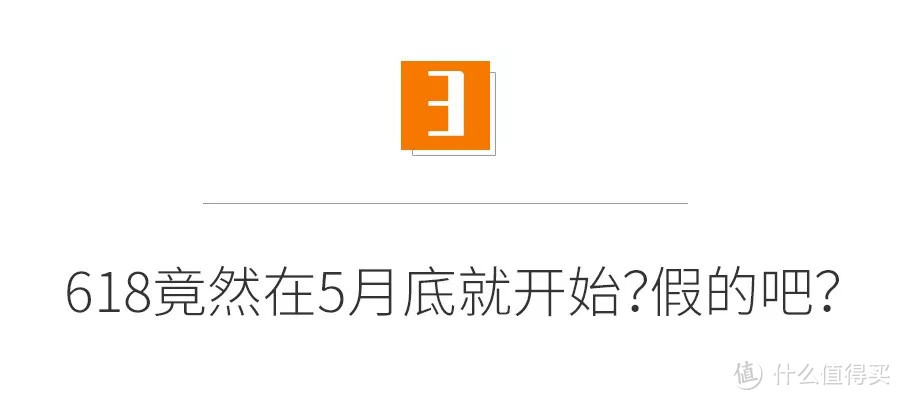 3

618竟然在5月底就开始?假的吧?

值 什么值得买